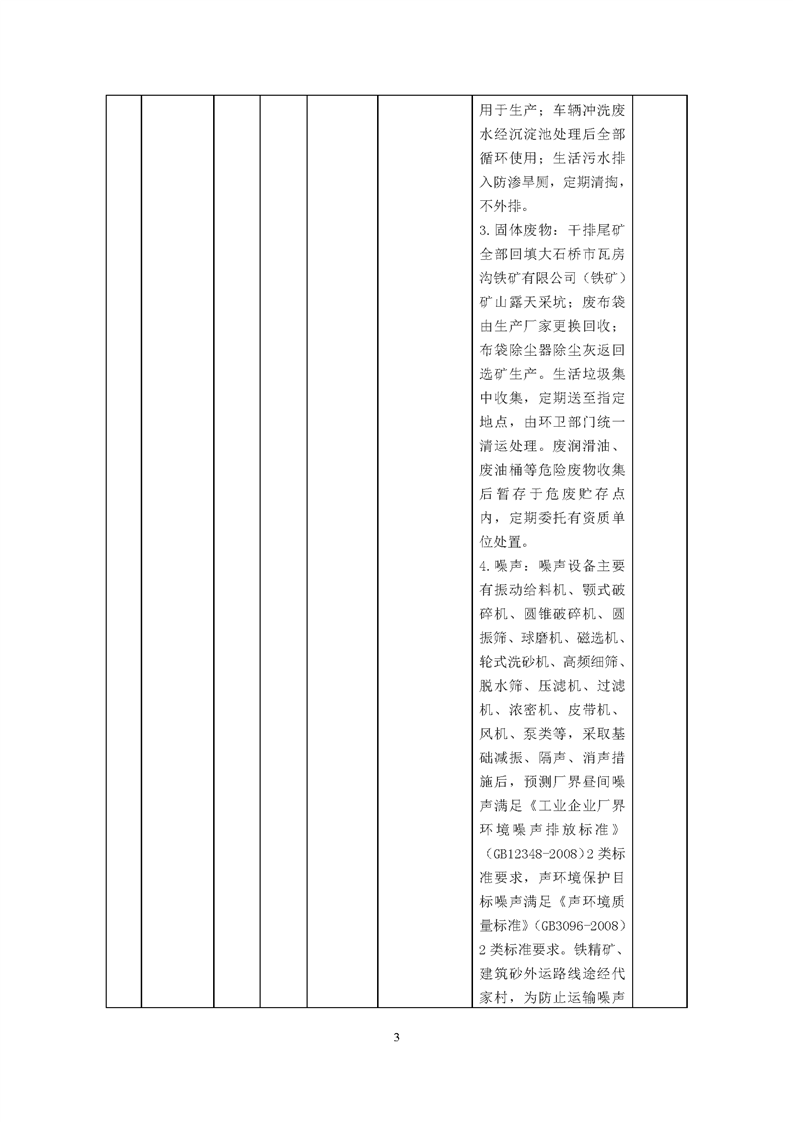 用于生产；车辆冲洗废水经沉淀池处理后全部循环使用；生活污水排入防渗旱厕，定期清掏，不外排。

3.固体废物：干排尾矿全部回填大石桥市瓦房沟铁矿有限公司（铁矿）矿山露天采坑；废布袋由生产厂家更换回收；布袋除尘器除尘灰返回选矿生产。生活垃圾集中收集，定期送至指定地点，由环卫部门统一清运处理。废润滑油、废油桶等危险废物收集后暂存于危废贮存点内，定期委托有资质单位处置。

4.噪声：噪声设备主要有振动给料机、颚式破碎机、圆锥破碎机、圆振筛、球磨机、磁选机、轮式洗砂机、高频细筛、脱水筛、压滤机、过滤机、浓密机、皮带机、风机、泵类等，采取基础减振、隔声、消声措施后，预测厂界昼间噪声满足《工业企业厂界环境噪声排放标准》（GB12348-2008）2类标准要求，声环境保护目标噪声满足《声环境质量标准》（GB3096-2008）2类标准要求。铁精矿、建筑砂外运路线途经代家村，为防止运输噪声

3